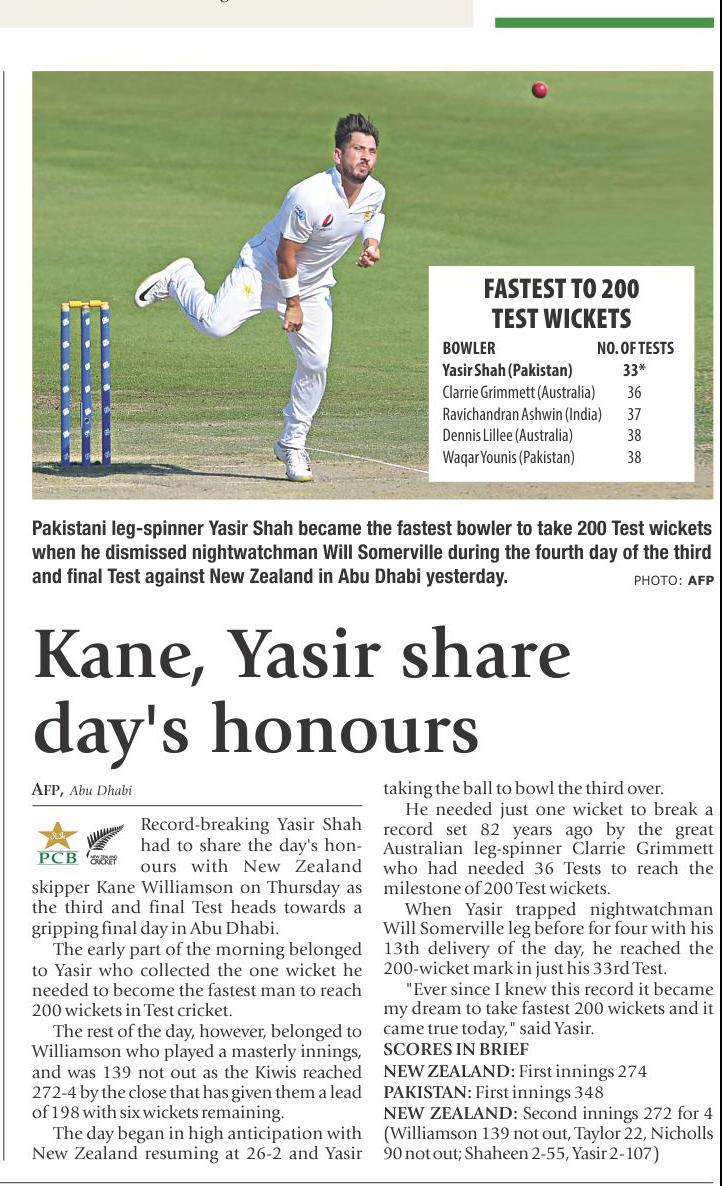 FASTEST TO 200 TEST WICKETS

| BOWLER | NO. OF TESTS |
|---|---|
| Yasir Shah (Pakistan) | 33* |
| Clarrie Grimmett (Australia) | 36 |
| Ravichandran Ashwin (India) | 37 |
| Dennis Lillee (Australia) | 38 |
| Waqar Younis (Pakistan) | 38 |

Pakistani leg-spinner Yasir Shah became the fastest bowler to take 200 Test wickets when he dismissed nightwatchman Will Somerville during the fourth day of the third and final Test against New Zealand in Abu Dhabi yesterday. PHOTO: AFP

Kane, Yasir share day's honours

AFP, Abu Dhabi

PCB NEW ZEALAND CRICKET

Record-breaking Yasir Shah had to share the day's honours with New Zealand skipper Kane Williamson on Thursday as the third and final Test heads towards a gripping final day in Abu Dhabi.

The early part of the morning belonged to Yasir who collected the one wicket he needed to become the fastest man to reach 200 wickets in Test cricket.

The rest of the day, however, belonged to Williamson who played a masterly innings, and was 139 not out as the Kiwis reached 272-4 by the close that has given them a lead of 198 with six wickets remaining.

The day began in high anticipation with New Zealand resuming at 26-2 and Yasir taking the ball to bowl the third over.

He needed just one wicket to break a record set 82 years ago by the great Australian leg-spinner Clarrie Grimmett who had needed 36 Tests to reach the milestone of 200 Test wickets.

When Yasir trapped nightwatchman Will Somerville leg before for four with his 13th delivery of the day, he reached the 200-wicket mark in just his 33rd Test.

"Ever since I knew this record it became my dream to take fastest 200 wickets and it came true today," said Yasir.

SCORES IN BRIEF
NEW ZEALAND: First innings 274
PAKISTAN: First innings 348
NEW ZEALAND: Second innings 272 for 4 (Williamson 139 not out, Taylor 22, Nicholls 90 not out; Shaheen 2-55, Yasir 2-107)